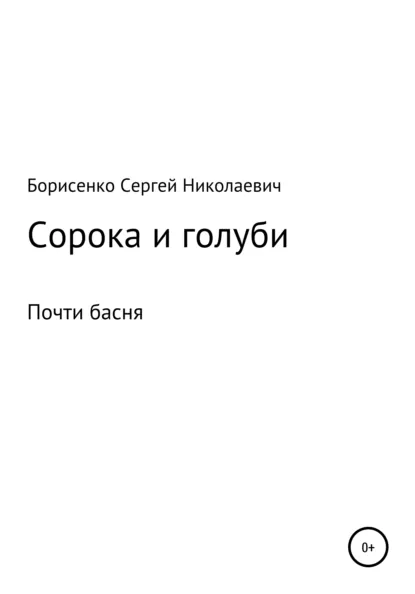 Борисенко Сергей Николаевич

Сорока и голуби

Почти басня

0+